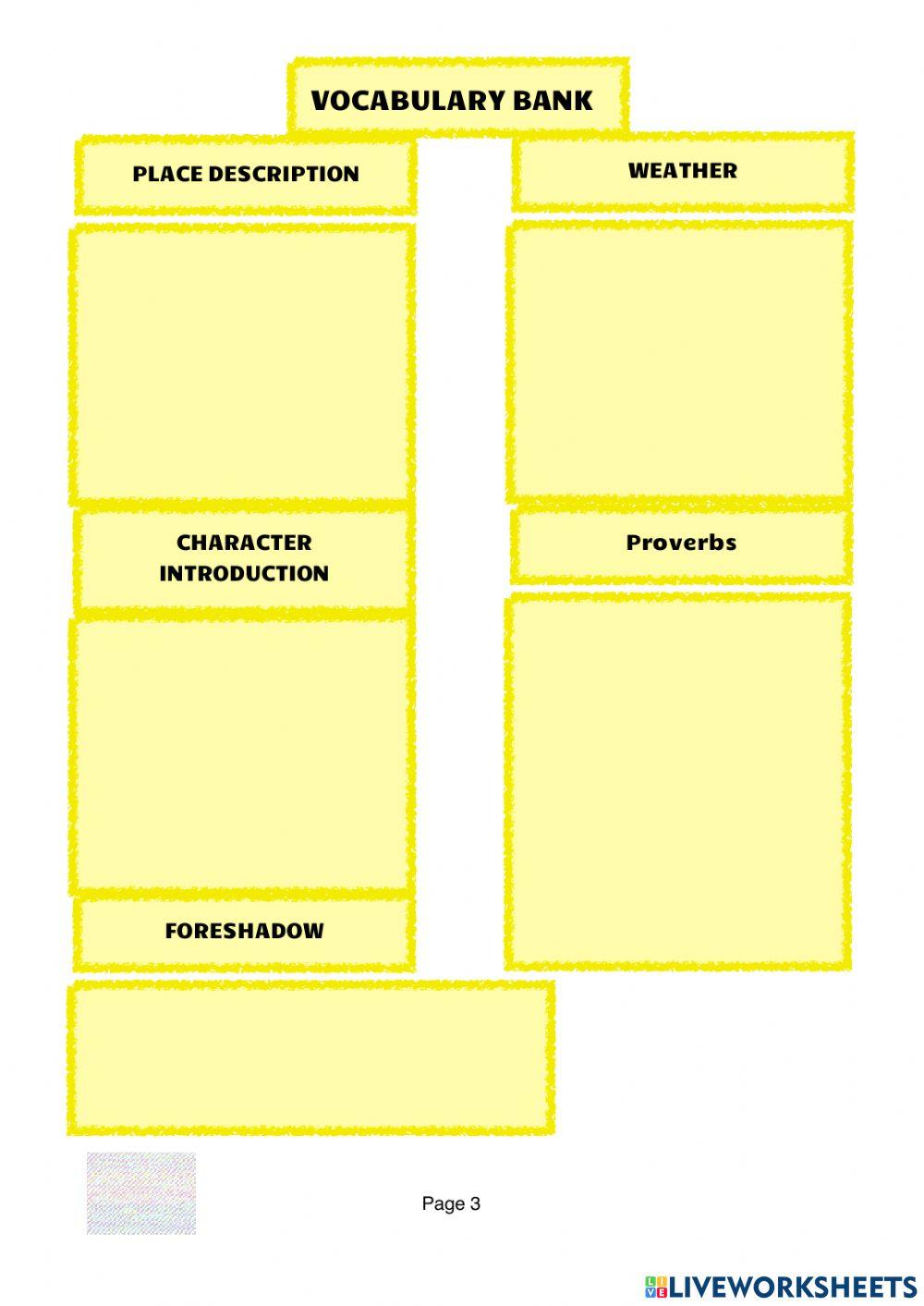 VOCABULARY BANK

PLACE DESCRIPTION

CHARACTER INTRODUCTION

FORESHADOW

WEATHER

Proverbs

Page 3

LIVEWORKSHEETS